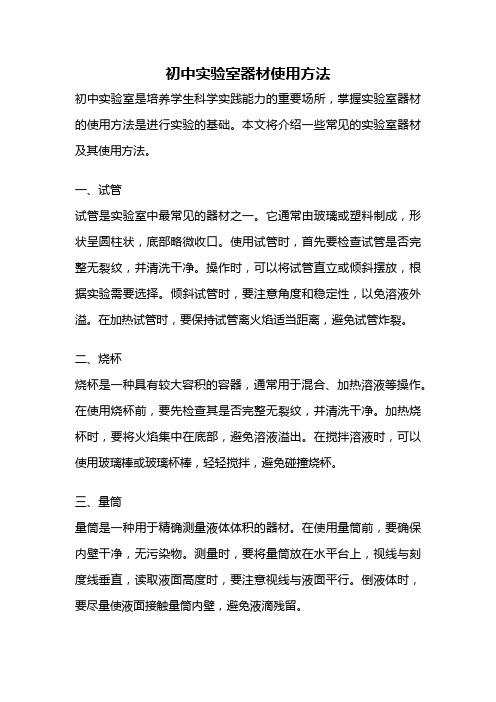 初中实验室器材使用方法

初中实验室是培养学生科学实践能力的重要场所，掌握实验室器材的使用方法是进行实验的基础。本文将介绍一些常见的实验室器材及其使用方法。

一、试管

试管是实验室中最常见的器材之一。它通常由玻璃或塑料制成，形状呈圆柱状，底部略微收口。使用试管时，首先要检查试管是否完整无裂纹，并清洗干净。操作时，可以将试管直立或倾斜摆放，根据实验需要选择。倾斜试管时，要注意角度和稳定性，以免溶液外溢。在加热试管时，要保持试管离火焰适当距离，避免试管炸裂。

二、烧杯

烧杯是一种具有较大容积的容器，通常用于混合、加热溶液等操作。在使用烧杯前，要先检查其是否完整无裂纹，并清洗干净。加热烧杯时，要将火焰集中在底部，避免溶液溢出。在搅拌溶液时，可以使用玻璃棒或玻璃杯棒，轻轻搅拌，避免碰撞烧杯。

三、量筒

量筒是一种用于精确测量液体体积的器材。在使用量筒前，要确保内壁干净，无污染物。测量时，要将量筒放在水平台上，视线与刻度线垂直，读取液面高度时，要注意视线与液面平行。倒液体时，要尽量使液面接触量筒内壁，避免液滴残留。